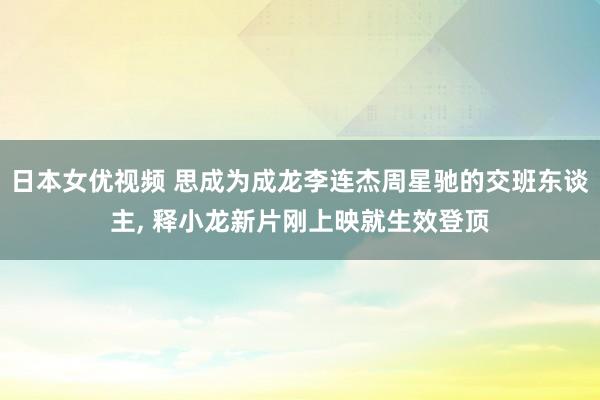 日本女优视频 思成为成龙李连杰周星驰的交班东谈主, 释小龙新片刚上映就生效登顶